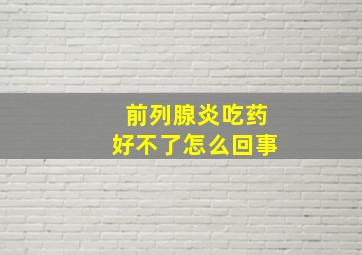 前列腺炎吃药
好不了怎么回事